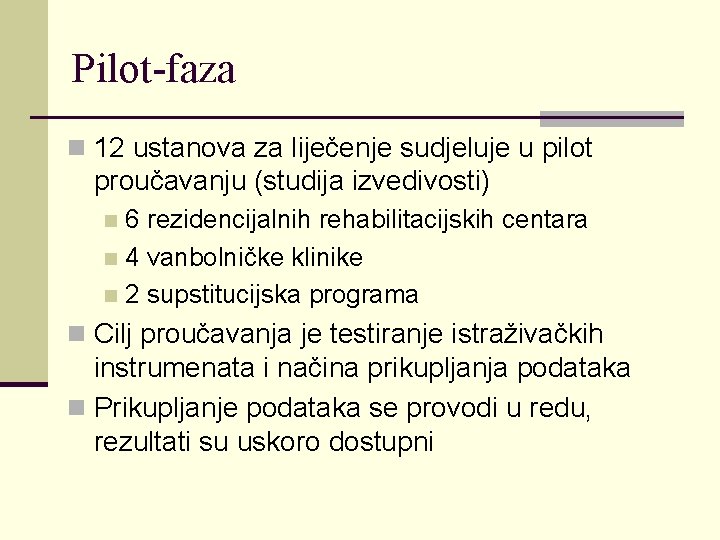 Pilot-faza

12 ustanova za liječenje sudjeluje u pilot proučavanju (studija izvedivosti)

6 rezidencijalnih rehabilitacijskih centara

4 vanbolničke klinike

2 supstitucijska programa

Cilj proučavanja je testiranje istraživačkih instrumenata i načina prikupljanja podataka

Prikupljanje podataka se provodi u redu, rezultati su uskoro dostupni